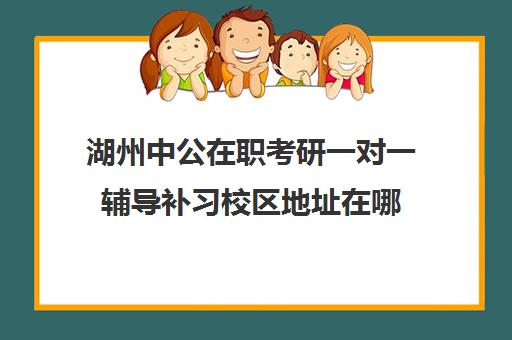 湖州中公在职考研一对一辅导补习校区地址在哪